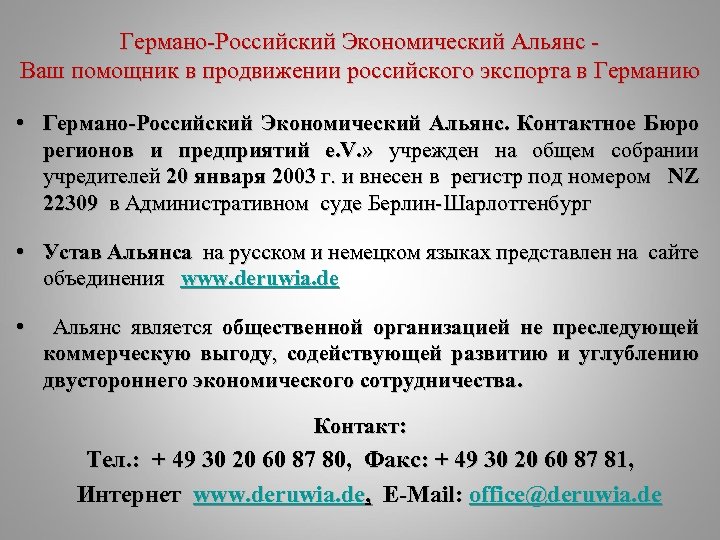 Германо-Российский Экономический Альянс - Ваш помощник в продвижении российского экспорта в Германию

• Германо-Российский Экономический Альянс. Контактное Бюро регионов и предприятий e.V.» учрежден на общем собрании учредителей 20 января 2003 г. и внесен в регистр под номером NZ 22309 в Административном суде Берлин-Шарлоттенбург

• Устав Альянса на русском и немецком языках представлен на сайте объединения www.deruwia.de

• Альянс является общественной организацией не преследующей коммерческую выгоду, содействующей развитию и углублению двустороннего экономического сотрудничества.

Контакт:
Тел.: + 49 30 20 60 87 80, Факс: + 49 30 20 60 87 81,
Интернет www.deruwia.de, E-Mail: office@deruwia.de